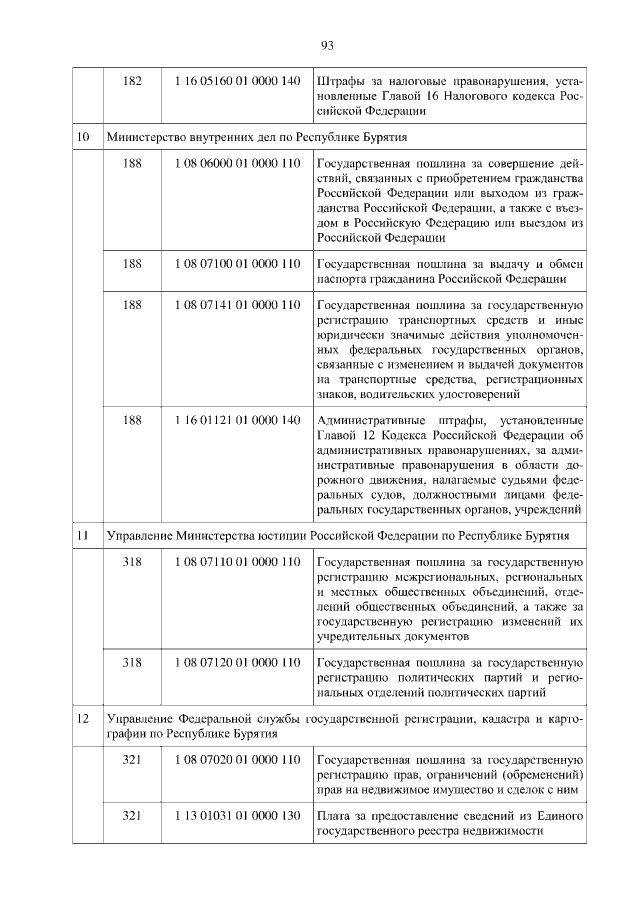 93

| | | | |
|---|---|---|---|
| | 182 | 1 16 05160 01 0000 140 | Штрафы за налоговые правонарушения, установленные Главой 16 Налогового кодекса Российской Федерации |
| 10 | Министерство внутренних дел по Республике Бурятия | | |
| | 188 | 1 08 06000 01 0000 110 | Государственная пошлина за совершение действий, связанных с приобретением гражданства Российской Федерации или выходом из гражданства Российской Федерации, а также с въездом в Российскую Федерацию или выездом из Российской Федерации |
| | 188 | 1 08 07100 01 0000 110 | Государственная пошлина за выдачу и обмен паспорта гражданина Российской Федерации |
| | 188 | 1 08 07141 01 0000 110 | Государственная пошлина за государственную регистрацию транспортных средств и иные юридически значимые действия уполномоченных федеральных государственных органов, связанные с изменением и выдачей документов на транспортные средства, регистрационных знаков, водительских удостоверений |
| | 188 | 1 16 01121 01 0000 140 | Административные штрафы, установленные Главой 12 Кодекса Российской Федерации об административных правонарушениях, за административные правонарушения в области дорожного движения, налагаемые судьями федеральных судов, должностными лицами федеральных государственных органов, учреждений |
| 11 | Управление Министерства юстиции Российской Федерации по Республике Бурятия | | |
| | 318 | 1 08 07110 01 0000 110 | Государственная пошлина за государственную регистрацию межрегиональных, региональных и местных общественных объединений, отделений общественных объединений, а также за государственную регистрацию изменений их учредительных документов |
| | 318 | 1 08 07120 01 0000 110 | Государственная пошлина за государственную регистрацию политических партий и региональных отделений политических партий |
| 12 | Управление Федеральной службы государственной регистрации, кадастра и картографии по Республике Бурятия | | |
| | 321 | 1 08 07020 01 0000 110 | Государственная пошлина за государственную регистрацию прав, ограничений (обременений) прав на недвижимое имущество и сделок с ним |
| | 321 | 1 13 01031 01 0000 130 | Плата за предоставление сведений из Единого государственного реестра недвижимости |